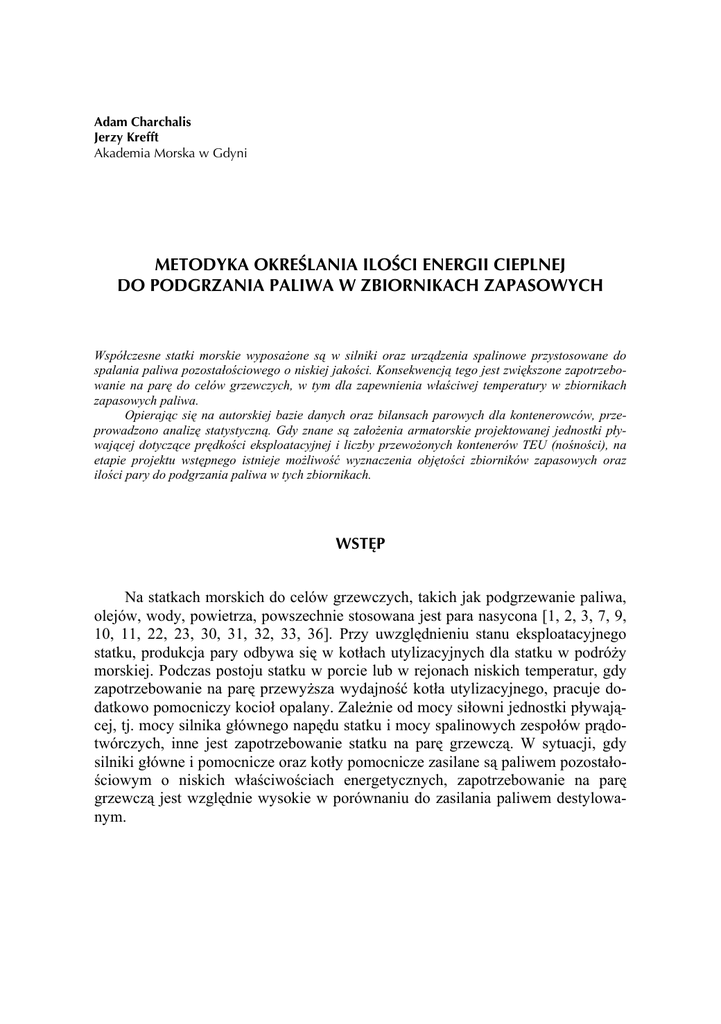 Adam Charchalis
Jerzy Krefft
Akademia Morska w Gdyni

METODYKA OKREŚLANIA ILOŚCI ENERGII CIEPLNEJ DO PODGRZANIA PALIWA W ZBIORNIKACH ZAPASOWYCH

Współczesne statki morskie wyposażone są w silniki oraz urządzenia spalinowe przystosowane do spalania paliwa pozostałościowego o niskiej jakości. Konsekwencją tego jest zwiększone zapotrzebowanie na parę do celów grzewczych, w tym dla zapewnienia właściwej temperatury w zbiornikach zapasowych paliwa.

Opierając się na autorskiej bazie danych oraz bilansach parowych dla kontenerowców, przeprowadzono analizę statystyczną. Gdy znane są założenia armatorskie projektowanej jednostki pływającej dotyczące prędkości eksploatacyjnej i liczby przewożonych kontenerów TEU (nośności), na etapie projektu wstępnego istnieje możliwość wyznaczenia objętości zbiorników zapasowych oraz ilości pary do podgrzania paliwa w tych zbiornikach.

WSTĘP

Na statkach morskich do celów grzewczych, takich jak podgrzewanie paliwa, olejów, wody, powietrza, powszechnie stosowana jest para nasycona [1, 2, 3, 7, 9, 10, 11, 22, 23, 30, 31, 32, 33, 36]. Przy uwzględnieniu stanu eksploatacyjnego statku, produkcja pary odbywa się w kotłach utylizacyjnych dla statku w podróży morskiej. Podczas postoju statku w porcie lub w rejonach niskich temperatur, gdy zapotrzebowanie na parę przewyższa wydajność kotła utylizacyjnego, pracuje dodatkowo pomocniczy kocioł opalany. Zależnie od mocy siłowni jednostki pływającej, tj. mocy silnika głównego napędu statku i mocy spalinowych zespołów prądotwórczych, inne jest zapotrzebowanie statku na parę grzewczą. W sytuacji, gdy silniki główne i pomocnicze oraz kotły pomocnicze zasilane są paliwem pozostałościowym o niskich właściwościach energetycznych, zapotrzebowanie na parę grzewczą jest względnie wysokie w porównaniu do zasilania paliwem destylowanym.